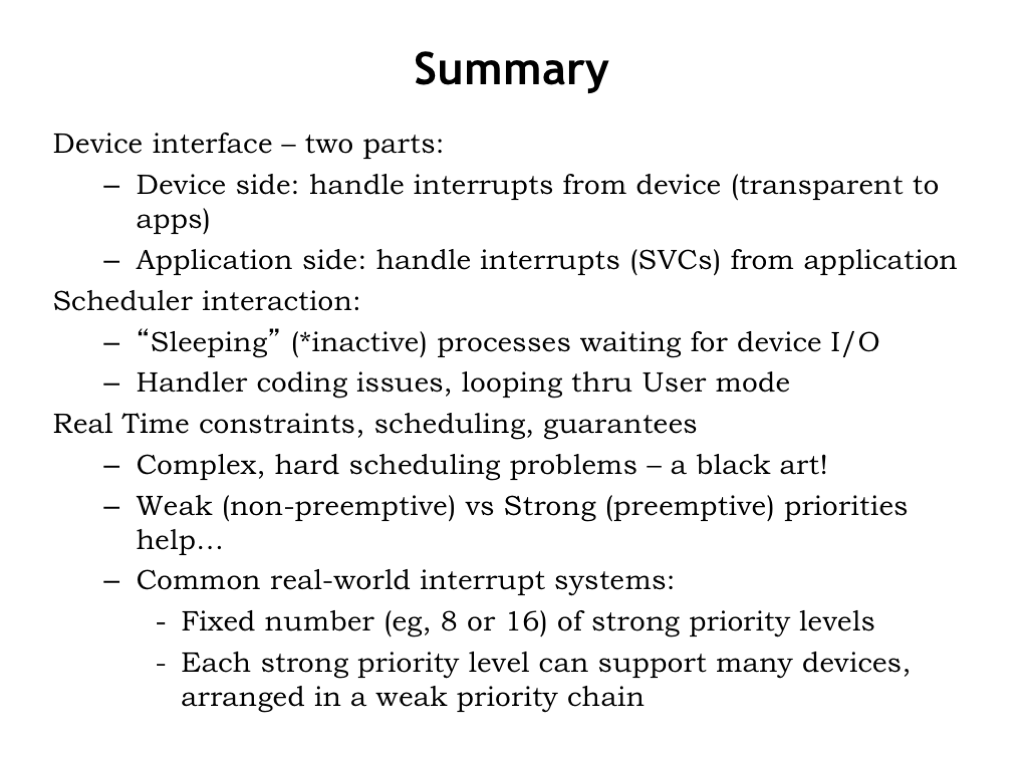 Summary

Device interface – two parts:

– Device side: handle interrupts from device (transparent to apps)

– Application side: handle interrupts (SVCs) from application

Scheduler interaction:

– “Sleeping” (*inactive) processes waiting for device I/O

– Handler coding issues, looping thru User mode

Real Time constraints, scheduling, guarantees

– Complex, hard scheduling problems – a black art!

– Weak (non-preemptive) vs Strong (preemptive) priorities help…

– Common real-world interrupt systems:

- Fixed number (eg, 8 or 16) of strong priority levels

- Each strong priority level can support many devices, arranged in a weak priority chain